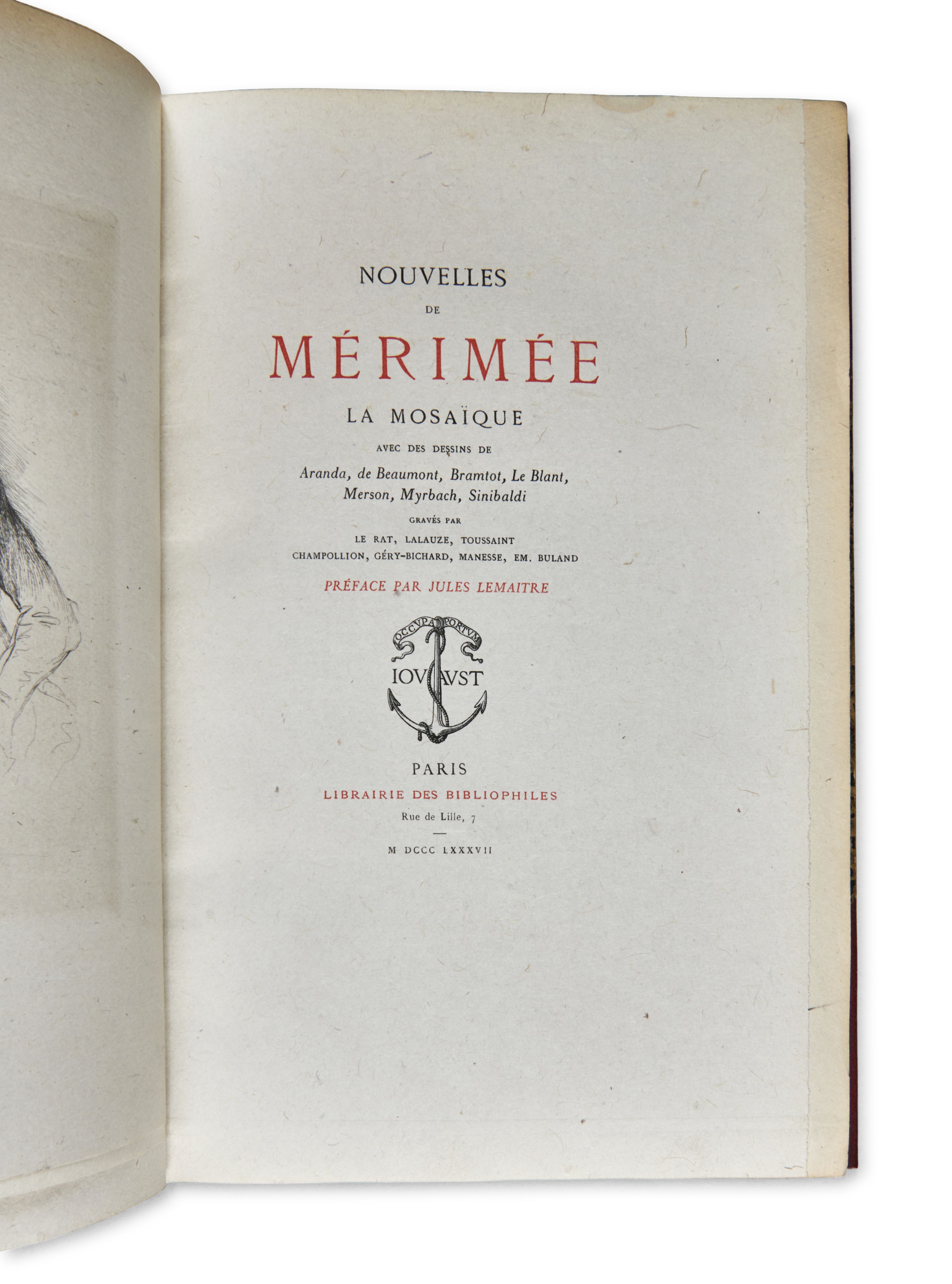 NOUVELLES

DE

MÉRIMÉE

LA MOSAÏQUE

AVEC DES DESSINS DE

Aranda, de Beaumont, Bramtot, Le Blant, Merson, Myrbach, Sinibaldi

GRAVÉS PAR

LE RAT, LALAUZE, TOUSSAINT CHAMPOLLION, GÉRY-BICHARD, MANESSE, EM. BULAND

PRÉFACE PAR JULES LEMAITRE

OCCVPA PORTVM

IOVAVST

PARIS

LIBRAIRIE DES BIBLIOPHILES

Rue de Lille, 7

M DCCC LXXXVII